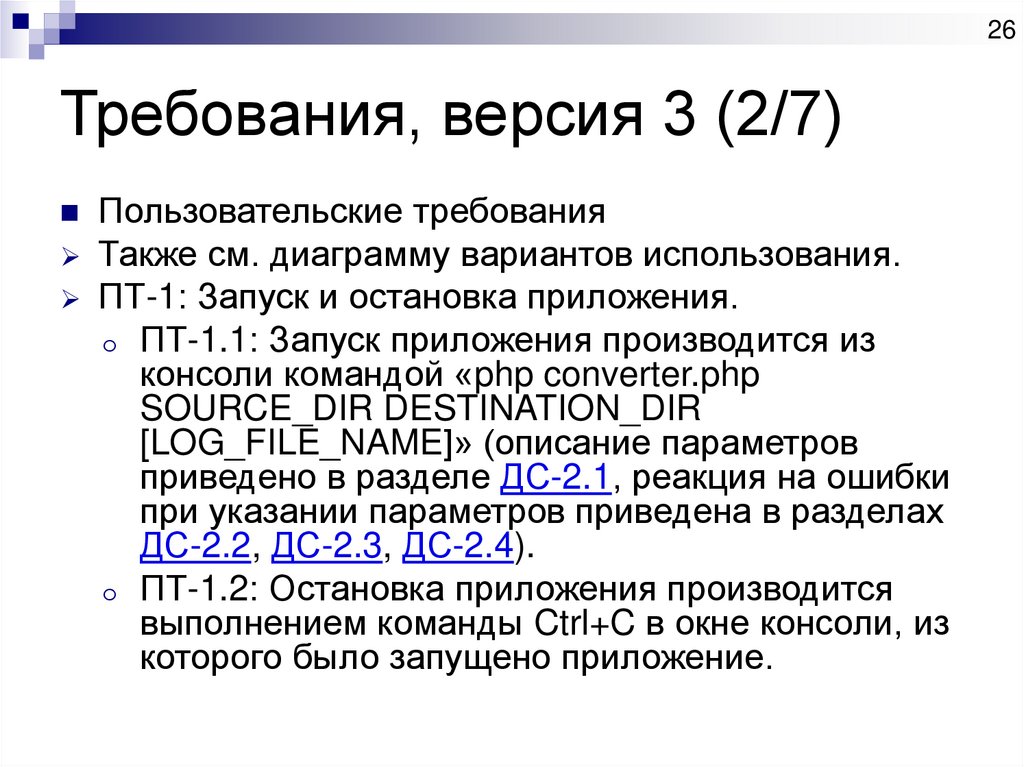 26

Требования, версия 3 (2/7)

Пользовательские требования

Также см. диаграмму вариантов использования.

ПТ-1: Запуск и остановка приложения.

ПТ-1.1: Запуск приложения производится из консоли командой «php converter.php SOURCE_DIR DESTINATION_DIR [LOG_FILE_NAME]» (описание параметров приведено в разделе ДС-2.1, реакция на ошибки при указании параметров приведена в разделах ДС-2.2, ДС-2.3, ДС-2.4).

ПТ-1.2: Остановка приложения производится выполнением команды Ctrl+C в окне консоли, из которого было запущено приложение.